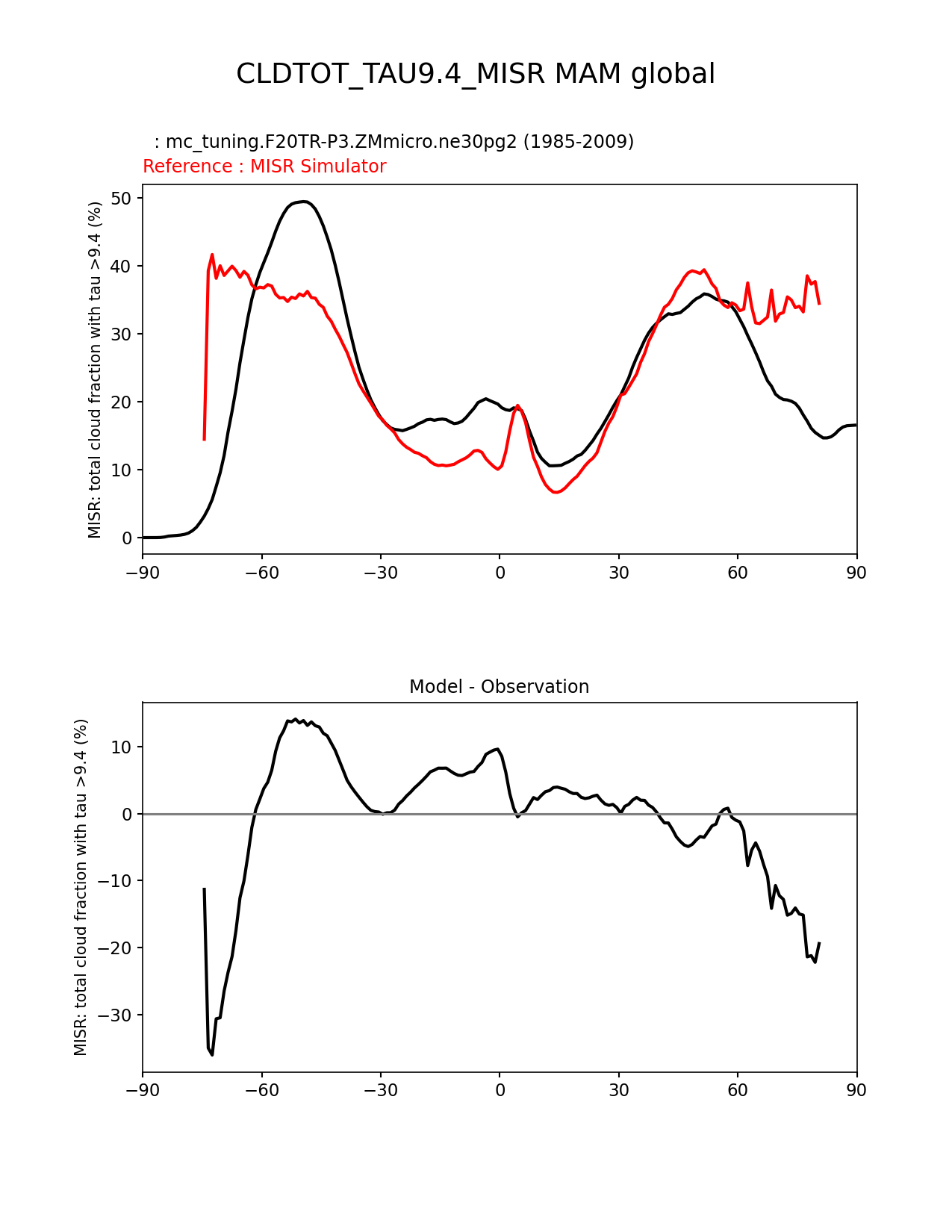 CLDTOT_TAU9.4_MISR MAM global

: mc_tuning.F20TR-P3.ZMmicro.ne30pg2 (1985-2009)
Reference : MISR Simulator

MISR: total cloud fraction with tau >9.4 (%)

50
40
30
20
10
0

−90 −60 −30 0 30 60 90

Model - Observation

MISR: total cloud fraction with tau >9.4 (%)

10
0
−10
−20
−30

−90 −60 −30 0 30 60 90